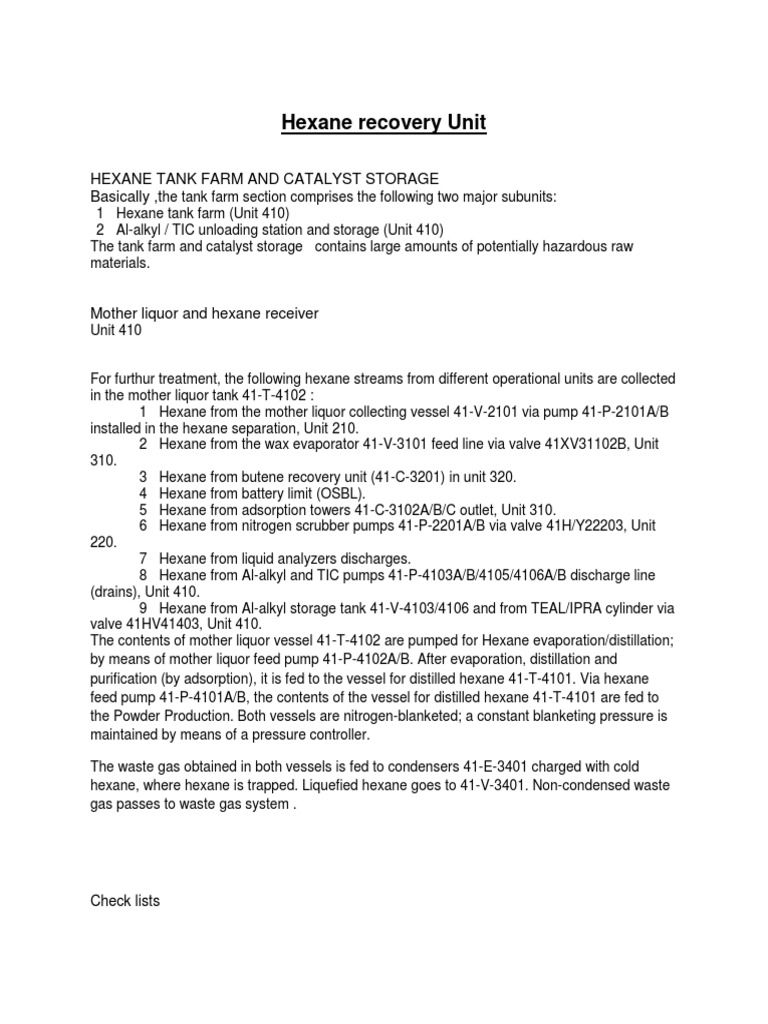 Hexane recovery Unit

HEXANE TANK FARM AND CATALYST STORAGE
Basically ,the tank farm section comprises the following two major subunits:
1 Hexane tank farm (Unit 410)
2 Al-alkyl / TIC unloading station and storage (Unit 410)
The tank farm and catalyst storage contains large amounts of potentially hazardous raw materials.

Mother liquor and hexane receiver
Unit 410

For furthur treatment, the following hexane streams from different operational units are collected in the mother liquor tank 41-T-4102 :
1 Hexane from the mother liquor collecting vessel 41-V-2101 via pump 41-P-2101A/B installed in the hexane separation, Unit 210.
2 Hexane from the wax evaporator 41-V-3101 feed line via valve 41XV31102B, Unit 310.
3 Hexane from butene recovery unit (41-C-3201) in unit 320.
4 Hexane from battery limit (OSBL).
5 Hexane from adsorption towers 41-C-3102A/B/C outlet, Unit 310.
6 Hexane from nitrogen scrubber pumps 41-P-2201A/B via valve 41H/Y22203, Unit 220.
7 Hexane from liquid analyzers discharges.
8 Hexane from Al-alkyl and TIC pumps 41-P-4103A/B/4105/4106A/B discharge line (drains), Unit 410.
9 Hexane from Al-alkyl storage tank 41-V-4103/4106 and from TEAL/IPRA cylinder via valve 41HV41403, Unit 410.
The contents of mother liquor vessel 41-T-4102 are pumped for Hexane evaporation/distillation; by means of mother liquor feed pump 41-P-4102A/B. After evaporation, distillation and purification (by adsorption), it is fed to the vessel for distilled hexane 41-T-4101. Via hexane feed pump 41-P-4101A/B, the contents of the vessel for distilled hexane 41-T-4101 are fed to the Powder Production. Both vessels are nitrogen-blanketed; a constant blanketing pressure is maintained by means of a pressure controller.

The waste gas obtained in both vessels is fed to condensers 41-E-3401 charged with cold hexane, where hexane is trapped. Liquefied hexane goes to 41-V-3401. Non-condensed waste gas passes to waste gas system .

Check lists